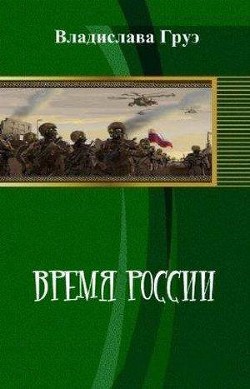 Владислава Груэ

ВРЕМЯ РОССИИ